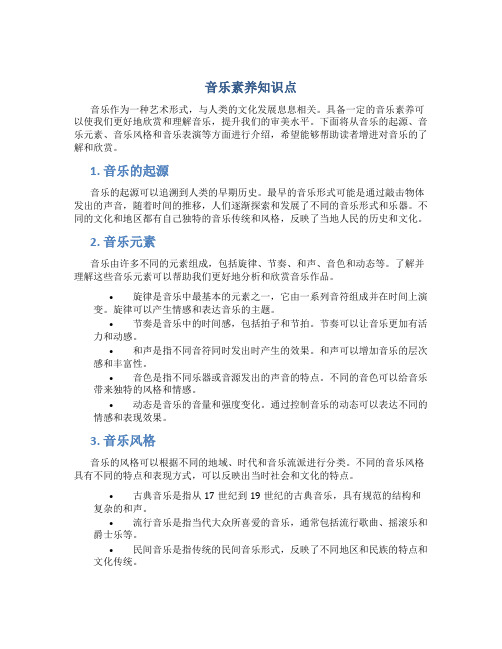 音乐素养知识点

音乐作为一种艺术形式，与人类的文化发展息息相关。具备一定的音乐素养可以使我们更好地欣赏和理解音乐，提升我们的审美水平。下面将从音乐的起源、音乐元素、音乐风格和音乐表演等方面进行介绍，希望能够帮助读者增进对音乐的了解和欣赏。

1. 音乐的起源

音乐的起源可以追溯到人类的早期历史。最早的音乐形式可能是通过敲击物体发出的声音，随着时间的推移，人们逐渐探索和发展了不同的音乐形式和乐器。不同的文化和地区都有自己独特的音乐传统和风格，反映了当地人民的历史和文化。

2. 音乐元素

音乐由许多不同的元素组成，包括旋律、节奏、和声、音色和动态等。了解并理解这些音乐元素可以帮助我们更好地分析和欣赏音乐作品。

• 旋律是音乐中最基本的元素之一，它由一系列音符组成并在时间上演变。旋律可以产生情感和表达音乐的主题。
• 节奏是音乐中的时间感，包括拍子和节拍。节奏可以让音乐更加有活力和动感。
• 和声是指不同音符同时发出时产生的效果。和声可以增加音乐的层次感和丰富性。
• 音色是指不同乐器或音源发出的声音的特点。不同的音色可以给音乐带来独特的风格和情感。
• 动态是音乐的音量和强度变化。通过控制音乐的动态可以表达不同的情感和表现效果。

3. 音乐风格

音乐的风格可以根据不同的地域、时代和音乐流派进行分类。不同的音乐风格具有不同的特点和表现方式，可以反映出当时社会和文化的特点。

• 古典音乐是指从 17 世纪到 19 世纪的古典音乐，具有规范的结构和复杂的和声。
• 流行音乐是指当代大众所喜爱的音乐，通常包括流行歌曲、摇滚乐和爵士乐等。
• 民间音乐是指传统的民间音乐形式，反映了不同地区和民族的特点和文化传统。